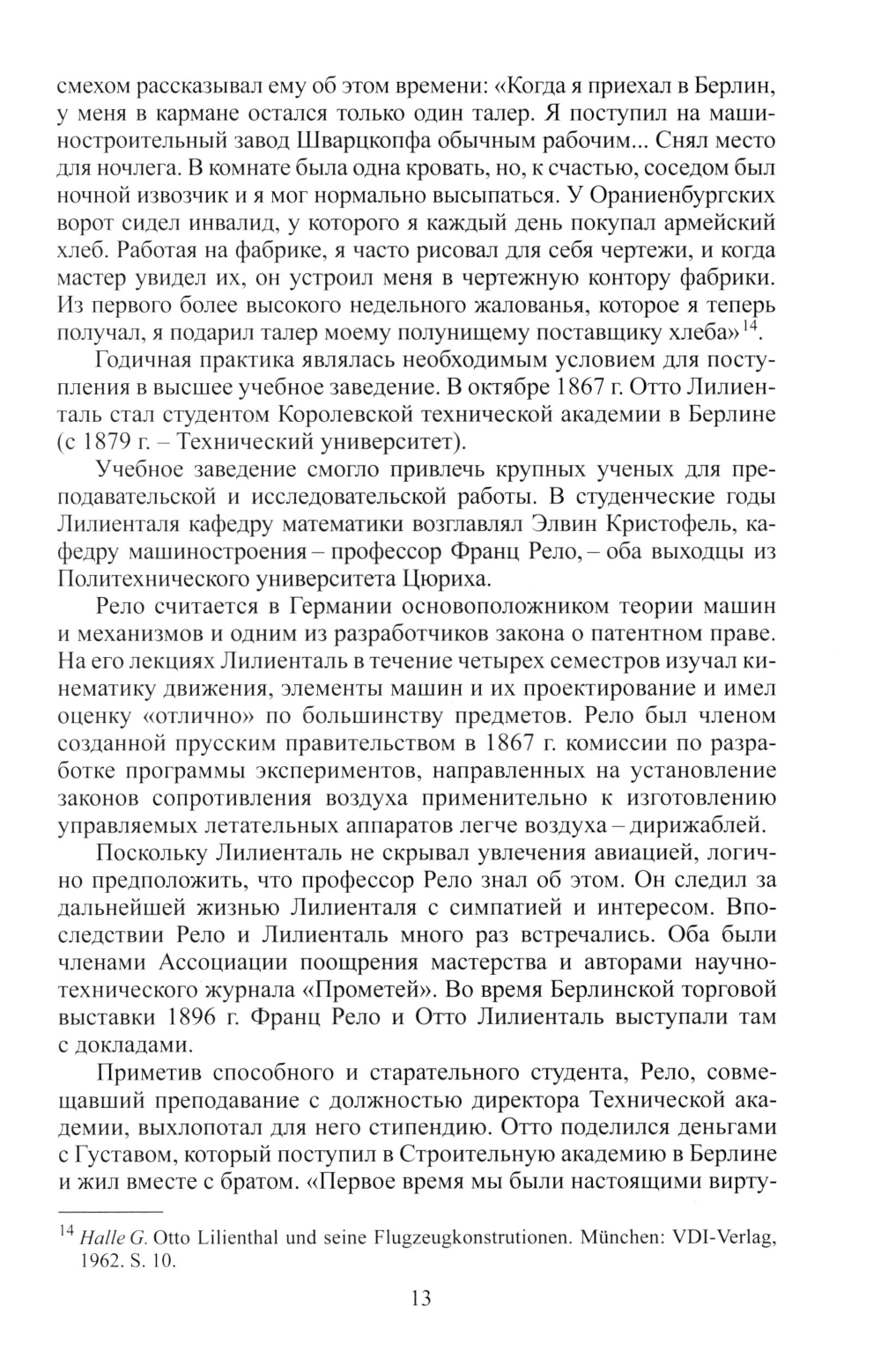 смехом рассказывал ему об этом времени: «Когда я приехал в Берлин, у меня в кармане остался только один талер. Я поступил на машиностроительный завод Шварцкопфа обычным рабочим... Снял место для ночлега. В комнате была одна кровать, но, к счастью, соседом был ночной извозчик и я мог нормально высыпаться. У Ораниенбургских ворот сидел инвалид, у которого я каждый день покупал армейский хлеб. Работая на фабрике, я часто рисовал для себя чертежи, и когда мастер увидел их, он устроил меня в чертежную контору фабрики. Из первого более высокого недельного жалованья, которое я теперь получал, я подарил талер моему полунищему поставщику хлеба»$^{14}$.

Годичная практика являлась необходимым условием для поступления в высшее учебное заведение. В октябре 1867 г. Отто Лилиенталь стал студентом Королевской технической академии в Берлине (с 1879 г. – Технический университет).

Учебное заведение смогло привлечь крупных ученых для преподавательской и исследовательской работы. В студенческие годы Лилиенталя кафедру математики возглавлял Элвин Кристофель, кафедру машиностроения – профессор Франц Рело, – оба выходцы из Политехнического университета Цюриха.

Рело считается в Германии основоположником теории машин и механизмов и одним из разработчиков закона о патентном праве. На его лекциях Лилиенталь в течение четырех семестров изучал кинематику движения, элементы машин и их проектирование и имел оценку «отлично» по большинству предметов. Рело был членом созданной прусским правительством в 1867 г. комиссии по разработке программы экспериментов, направленных на установление законов сопротивления воздуха применительно к изготовлению управляемых летательных аппаратов легче воздуха – дирижаблей.

Поскольку Лилиенталь не скрывал увлечения авиацией, логично предположить, что профессор Рело знал об этом. Он следил за дальнейшей жизнью Лилиенталя с симпатией и интересом. Впоследствии Рело и Лилиенталь много раз встречались. Оба были членами Ассоциации поощрения мастерства и авторами научно-технического журнала «Прометей». Во время Берлинской торговой выставки 1896 г. Франц Рело и Отто Лилиенталь выступали там с докладами.

Приметив способного и старательного студента, Рело, совмещавший преподавание с должностью директора Технической академии, выхлопотал для него стипендию. Отто поделился деньгами с Густавом, который поступил в Строительную академию в Берлине и жил вместе с братом. «Первое время мы были настоящими вирту-

$^{14}$ Halle G. Otto Lilienthal und seine Flugzeugkonstrutionen. München: VDI-Verlag, 1962. S. 10.

13